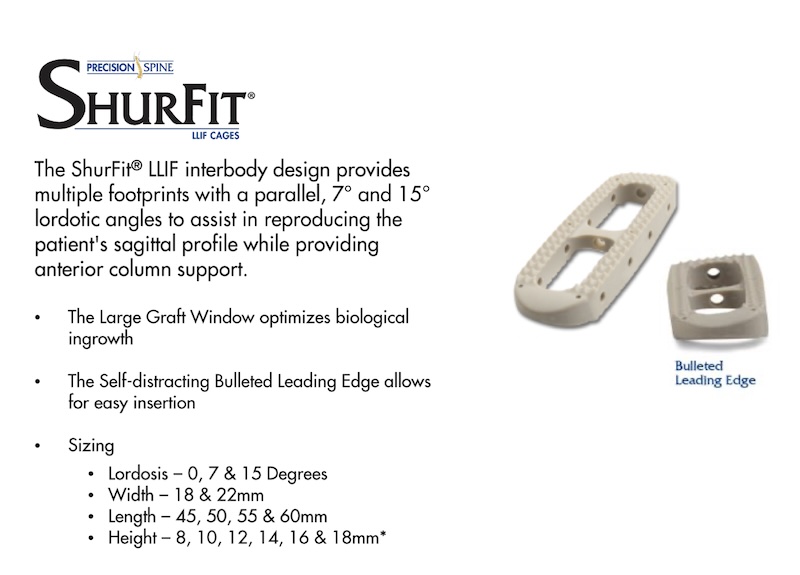 PRECISION SPINE

SHURFIT®

LLIF CAGES

The ShurFit® LLIF interbody design provides multiple footprints with a parallel, 7° and 15° lordotic angles to assist in reproducing the patient's sagittal profile while providing anterior column support.

• The Large Graft Window optimizes biological ingrowth

• The Self-distracting Bulleted Leading Edge allows for easy insertion

• Sizing
  • Lordosis – 0, 7 & 15 Degrees
  • Width – 18 & 22mm
  • Length – 45, 50, 55 & 60mm
  • Height – 8, 10, 12, 14, 16 & 18mm*

Bulleted Leading Edge